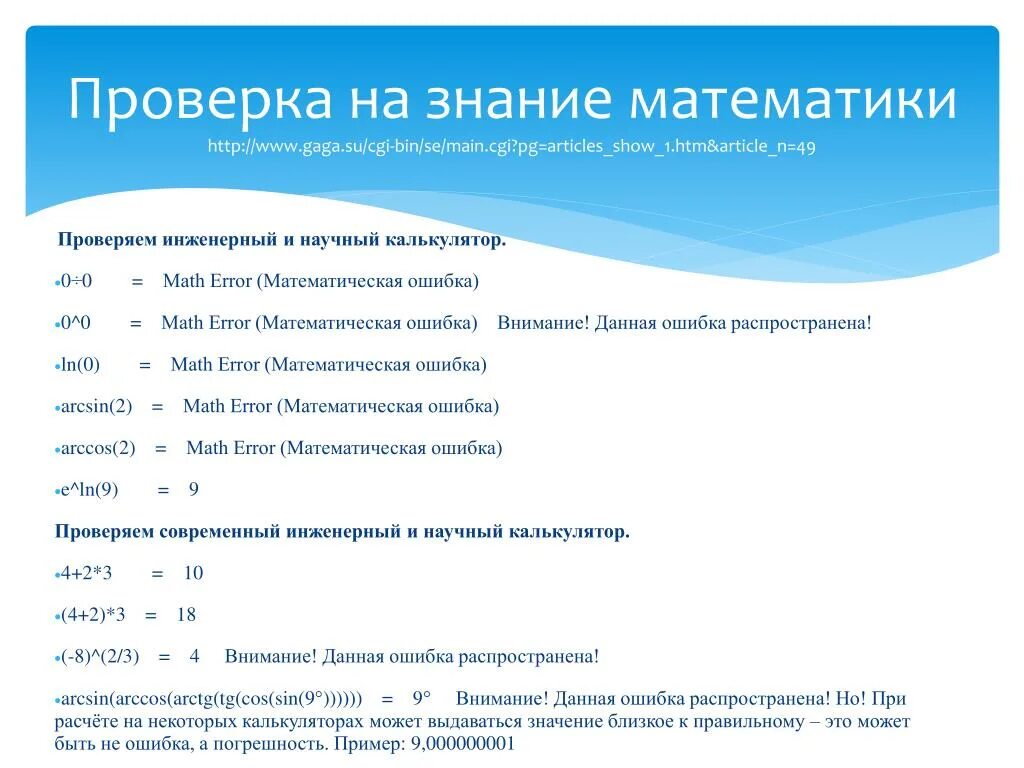 Проверка на знание математики
http://www.gaga.su/cgi-bin/se/main.cgi?pg=articles_show_1.htm&article_n=49

Проверяем инженерный и научный калькулятор.

•0÷0 = Math Error (Математическая ошибка)

•0^0 = Math Error (Математическая ошибка) Внимание! Данная ошибка распространена!

•ln(0) = Math Error (Математическая ошибка)

•arcsin(2) = Math Error (Математическая ошибка)

•arccos(2) = Math Error (Математическая ошибка)

•e^ln(9) = 9

Проверяем современный инженерный и научный калькулятор.

•4+2*3 = 10

•(4+2)*3 = 18

•(-8)^(2/3) = 4 Внимание! Данная ошибка распространена!

•arcsin(arccos(arctg(tg(cos(sin(9°)))))) = 9° Внимание! Данная ошибка распространена! Но! При расчёте на некоторых калькуляторах может выдаваться значение близкое к правильному – это может быть не ошибка, а погрешность. Пример: 9,000000001